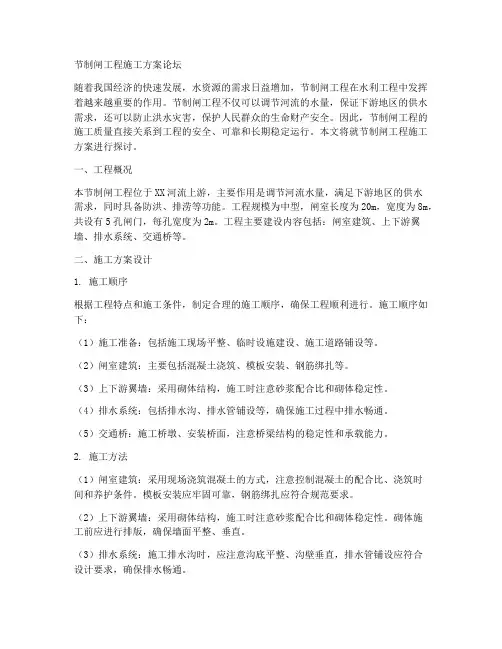 节制闸工程施工方案论坛

随着我国经济的快速发展，水资源的需求日益增加，节制闸工程在水利工程中发挥着越来越重要的作用。节制闸工程不仅可以调节河流的水量，保证下游地区的供水需求，还可以防止洪水灾害，保护人民群众的生命财产安全。因此，节制闸工程的施工质量直接关系到工程的安全、可靠和长期稳定运行。本文将就节制闸工程施工方案进行探讨。

一、工程概况

本节制闸工程位于XX河流上游，主要作用是调节河流水量，满足下游地区的供水需求，同时具备防洪、排涝等功能。工程规模为中型，闸室长度为20m，宽度为8m，共设有5孔闸门，每孔宽度为2m。工程主要建设内容包括：闸室建筑、上下游翼墙、排水系统、交通桥等。

二、施工方案设计

1. 施工顺序

根据工程特点和施工条件，制定合理的施工顺序，确保工程顺利进行。施工顺序如下：

（1）施工准备：包括施工现场平整、临时设施建设、施工道路铺设等。

（2）闸室建筑：主要包括混凝土浇筑、模板安装、钢筋绑扎等。

（3）上下游翼墙：采用砌体结构，施工时注意砂浆配合比和砌体稳定性。

（4）排水系统：包括排水沟、排水管铺设等，确保施工过程中排水畅通。

（5）交通桥：施工桥墩、安装桥面，注意桥梁结构的稳定性和承载能力。

2. 施工方法

（1）闸室建筑：采用现场浇筑混凝土的方式，注意控制混凝土的配合比、浇筑时间和养护条件。模板安装应牢固可靠，钢筋绑扎应符合规范要求。

（2）上下游翼墙：采用砌体结构，施工时注意砂浆配合比和砌体稳定性。砌体施工前应进行排版，确保墙面平整、垂直。

（3）排水系统：施工排水沟时，应注意沟底平整、沟壁垂直，排水管铺设应符合设计要求，确保排水畅通。